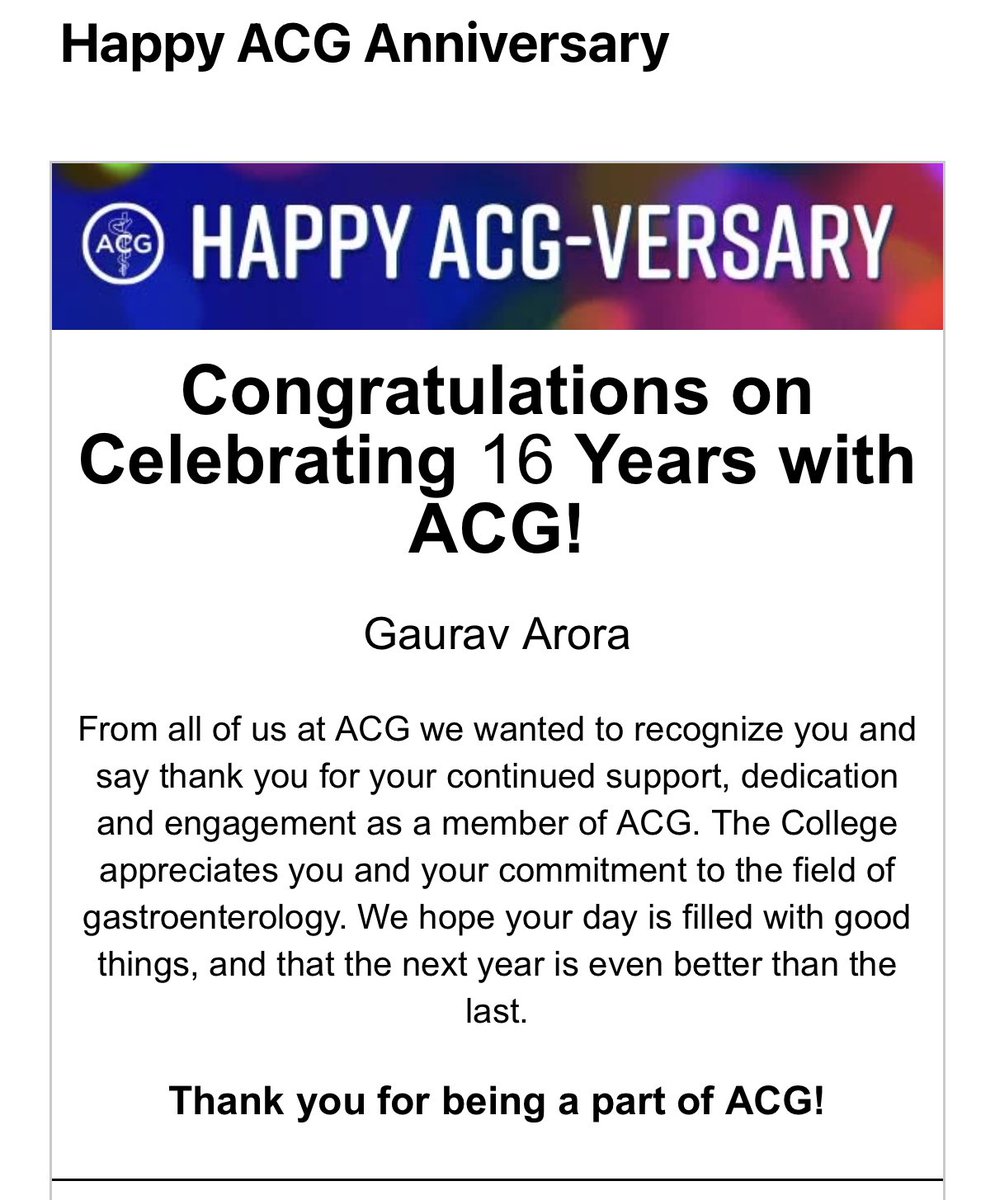 Happy ACG Anniversary

ACG HAPPY ACG-VERSARY

Congratulations on Celebrating 16 Years with ACG!

Gaurav Arora

From all of us at ACG we wanted to recognize you and say thank you for your continued support, dedication and engagement as a member of ACG. The College appreciates you and your commitment to the field of gastroenterology. We hope your day is filled with good things, and that the next year is even better than the last.

Thank you for being a part of ACG!